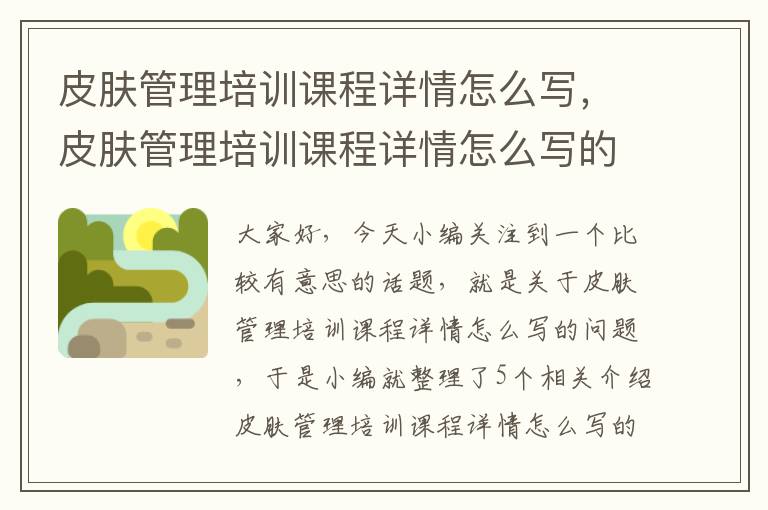 皮肤管理培训课程详情怎么写，皮肤管理培训课程详情怎么写的

大家好，今天小编关注到一个比较有意思的话题，就是关于皮肤管理培训课程详情怎么写的问题，于是小编就整理了5个相关介绍皮肤管理培训课程详情怎么写的